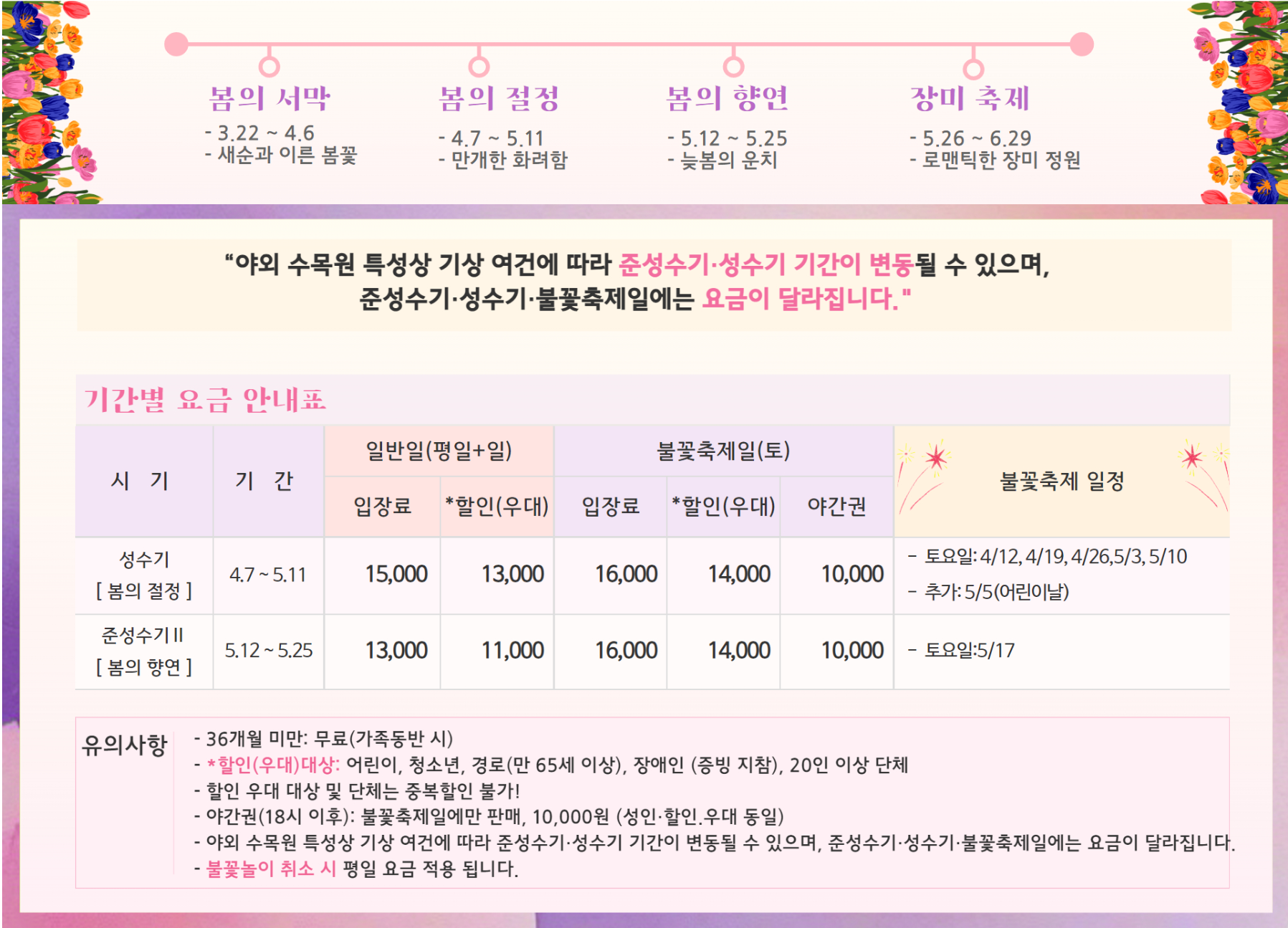 봄의 서막
- 3.22 ~ 4.6
- 새순과 이른 봄꽃

봄의 절정
- 4.7 ~ 5.11
- 만개한 화려함

봄의 향연
- 5.12 ~ 5.25
- 늦봄의 운치

장미 축제
- 5.26 ~ 6.29
- 로맨틱한 장미 정원

"야외 수목원 특성상 기상 여건에 따라 준성수기·성수기 기간이 변동될 수 있으며, 준성수기·성수기·불꽃축제일에는 요금이 달라집니다."

기간별 요금 안내표

| 시 기 | 기 간 | 일반일(평일+일) | | 불꽃축제일(토) | | | 불꽃축제 일정 |
|---|---|---|---|---|---|---|---|
| | | 입장료 | *할인(우대) | 입장료 | *할인(우대) | 야간권 | |
| 성수기 [ 봄의 절정 ] | 4.7 ~ 5.11 | 15,000 | 13,000 | 16,000 | 14,000 | 10,000 | - 토요일: 4/12, 4/19, 4/26,5/3, 5/10 - 추가: 5/5(어린이날) |
| 준성수기 II [ 봄의 향연 ] | 5.12 ~ 5.25 | 13,000 | 11,000 | 16,000 | 14,000 | 10,000 | - 토요일:5/17 |

유의사항
- 36개월 미만: 무료(가족동반 시)
- *할인(우대)대상: 어린이, 청소년, 경로(만 65세 이상), 장애인 (증빙 지참), 20인 이상 단체
- 할인 우대 대상 및 단체는 중복할인 불가!
- 야간권(18시 이후): 불꽃축제일에만 판매, 10,000원 (성인·할인.우대 동일)
- 야외 수목원 특성상 기상 여건에 따라 준성수기·성수기 기간이 변동될 수 있으며, 준성수기·성수기·불꽃축제일에는 요금이 달라집니다.
- 불꽃놀이 취소 시 평일 요금 적용 됩니다.